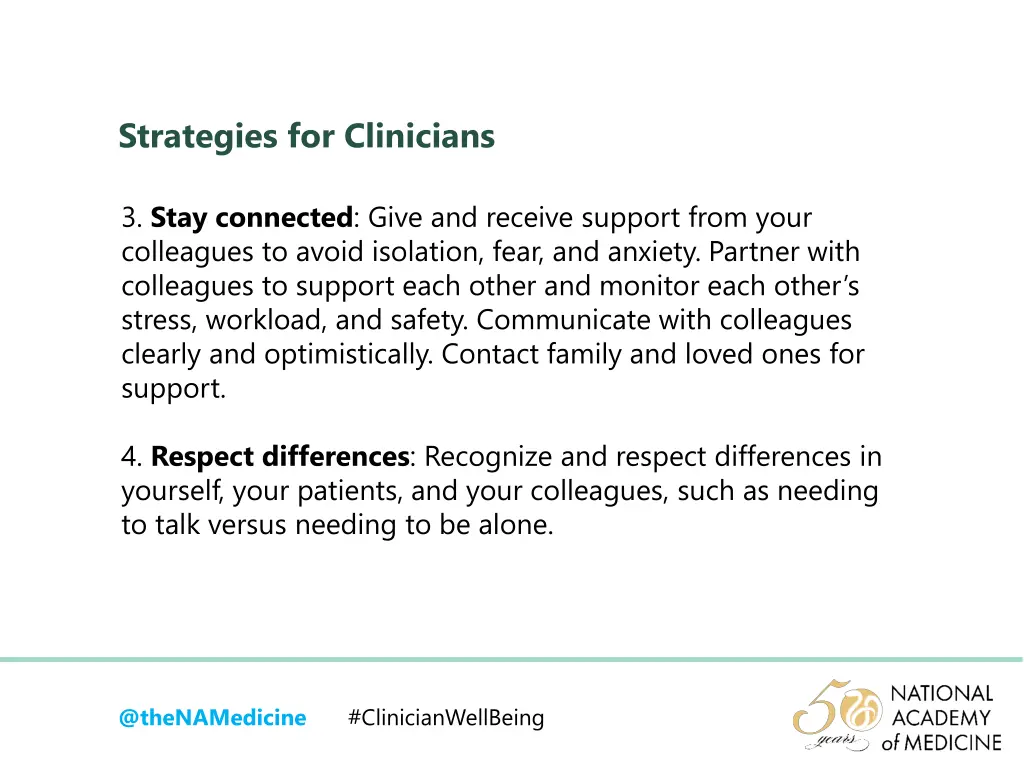 Strategies for Clinicians

3. Stay connected: Give and receive support from your colleagues to avoid isolation, fear, and anxiety. Partner with colleagues to support each other and monitor each other's stress, workload, and safety. Communicate with colleagues clearly and optimistically. Contact family and loved ones for support.

4. Respect differences: Recognize and respect differences in yourself, your patients, and your colleagues, such as needing to talk versus needing to be alone.

@theNAMedicine #ClinicianWellBeing

50 years
NATIONAL
ACADEMY
of MEDICINE